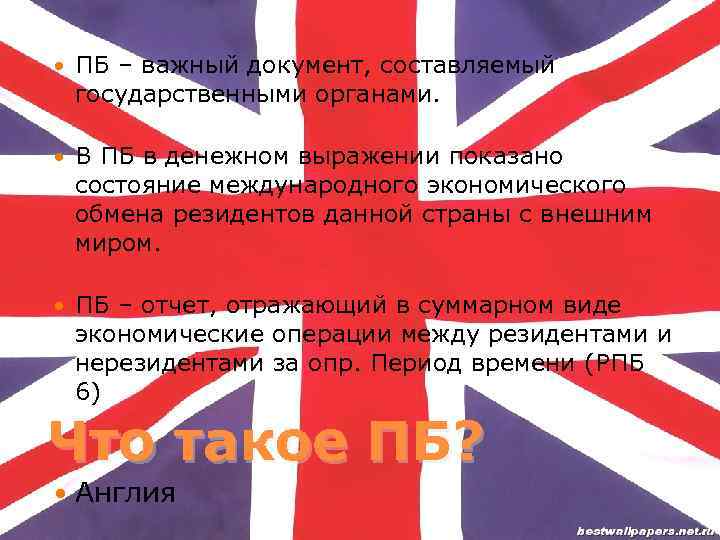 • ПБ – важный документ, составляемый государственными органами.

• В ПБ в денежном выражении показано состояние международного экономического обмена резидентов данной страны с внешним миром.

• ПБ – отчет, отражающий в суммарном виде экономические операции между резидентами и нерезидентами за опр. Период времени (РПБ 6)

Что такое ПБ?

• Англия

bestwallpapers.net.ru